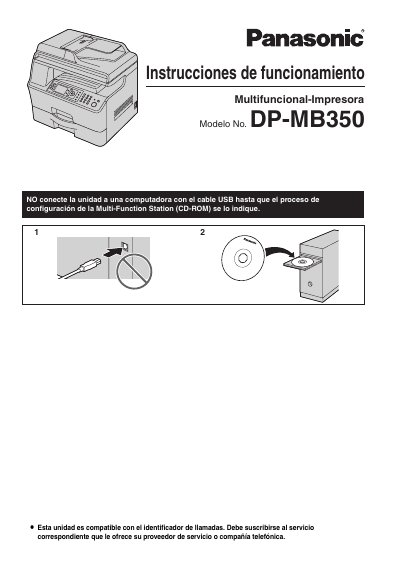 Panasonic®

Instrucciones de funcionamiento

Multifuncional-Impresora

Modelo No. DP-MB350

NO conecte la unidad a una computadora con el cable USB hasta que el proceso de configuración de la Multi-Function Station (CD-ROM) se lo indique.

1

2

• Esta unidad es compatible con el identificador de llamadas. Debe suscribirse al servicio correspondiente que le ofrece su proveedor de servicio o compañía telefónica.